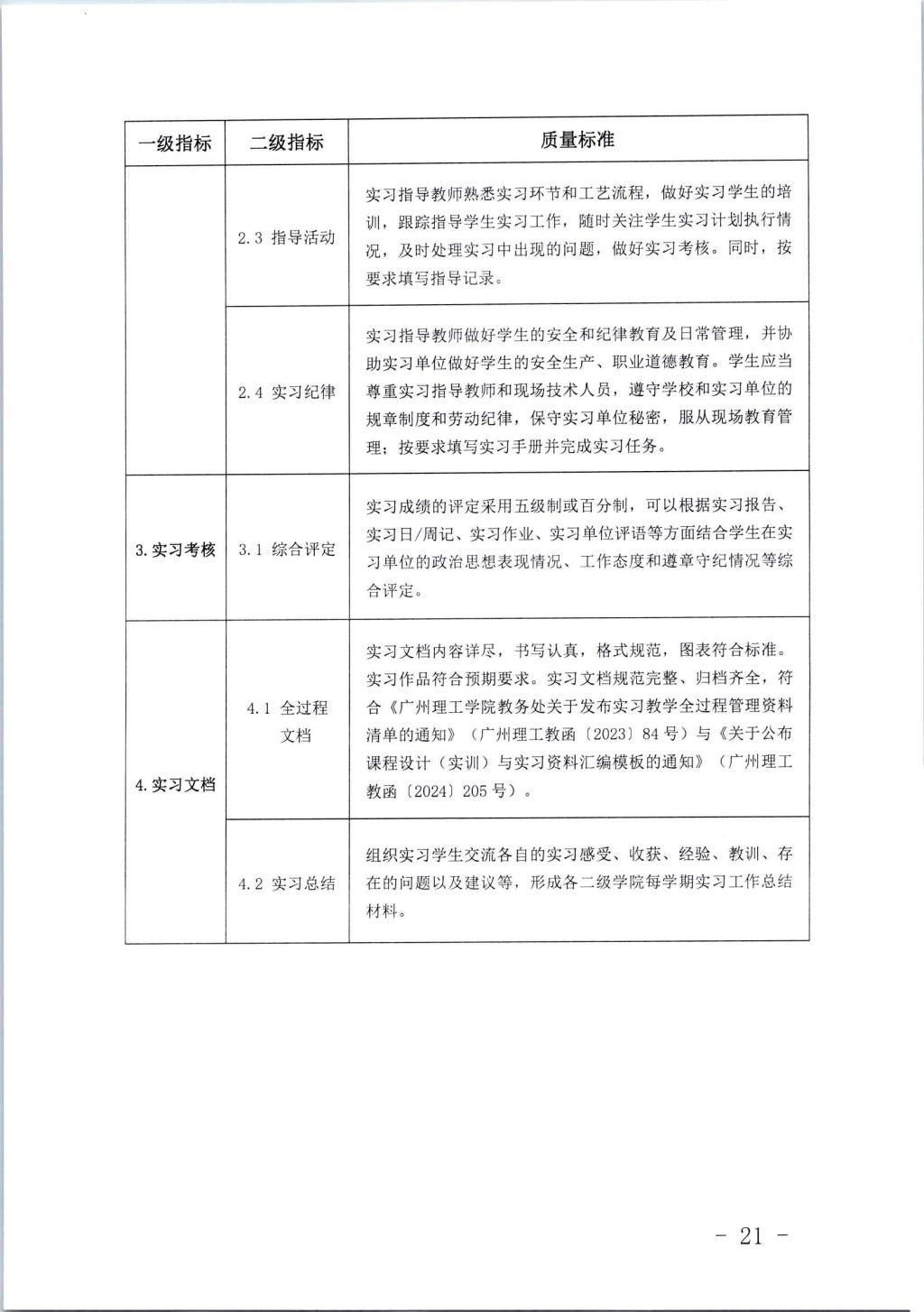 | 一级指标 | 二级指标 | 质量标准 |
|---|---|---|
| | 2.3 指导活动 | 实习指导教师熟悉实习环节和工艺流程，做好实习学生的培训，跟踪指导学生实习工作，随时关注学生实习计划执行情况，及时处理实习中出现的问题，做好实习考核。同时，按要求填写指导记录。 |
| | 2.4 实习纪律 | 实习指导教师做好学生的安全和纪律教育及日常管理，并协助实习单位做好学生的安全生产、职业道德教育。学生应当尊重实习指导教师和现场技术人员，遵守学校和实习单位的规章制度和劳动纪律，保守实习单位秘密，服从现场教育管理；按要求填写实习手册并完成实习任务。 |
| 3. 实习考核 | 3.1 综合评定 | 实习成绩的评定采用五级制或百分制，可以根据实习报告、实习日/周记、实习作业、实习单位评语等方面结合学生在实习单位的政治思想表现情况、工作态度和遵章守纪情况等综合评定。 |
| 4. 实习文档 | 4.1 全过程文档 | 实习文档内容详尽，书写认真，格式规范，图表符合标准。实习作品符合预期要求。实习文档规范完整、归档齐全，符合《广州理工学院教务处关于发布实习教学全过程管理资料清单的通知》（广州理工教函〔2023〕84 号）与《关于公布课程设计（实训）与实习资料汇编模板的通知》（广州理工教函〔2024〕205 号）。 |
| | 4.2 实习总结 | 组织实习学生交流各自的实习感受、收获、经验、教训、存在的问题以及建议等，形成各二级学院每学期实习工作总结材料。 |

- 21 -